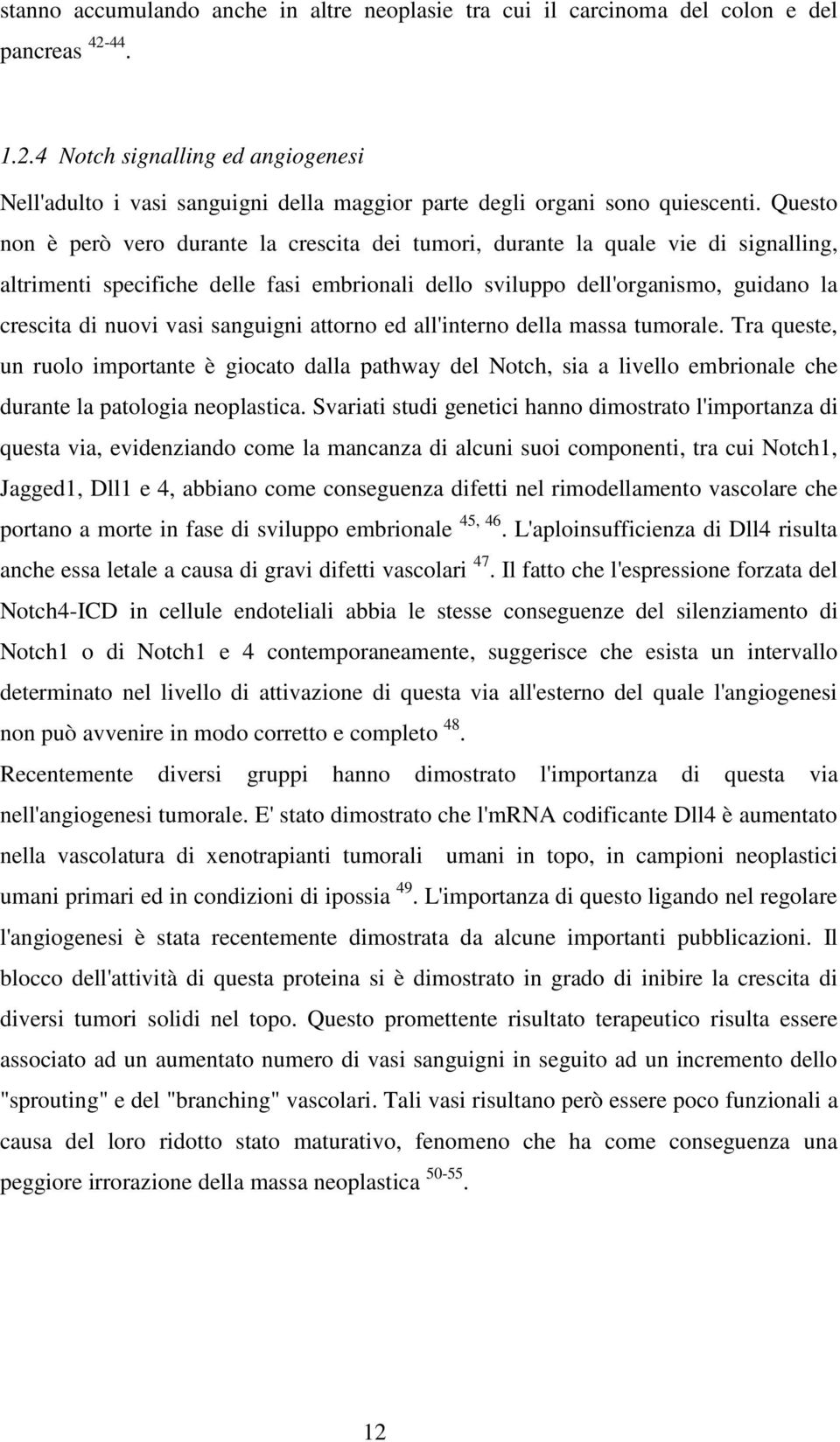 stanno accumulando anche in altre neoplasie tra cui il carcinoma del colon e del pancreas $^{42-44}$.

1.2.4 Notch signalling ed angiogenesi

Nell'adulto i vasi sanguigni della maggior parte degli organi sono quiescenti. Questo non è però vero durante la crescita dei tumori, durante la quale vie di signalling, altrimenti specifiche delle fasi embrionali dello sviluppo dell'organismo, guidano la crescita di nuovi vasi sanguigni attorno ed all'interno della massa tumorale. Tra queste, un ruolo importante è giocato dalla pathway del Notch, sia a livello embrionale che durante la patologia neoplastica. Svariati studi genetici hanno dimostrato l'importanza di questa via, evidenziando come la mancanza di alcuni suoi componenti, tra cui Notch1, Jagged1, Dll1 e 4, abbiano come conseguenza difetti nel rimodellamento vascolare che portano a morte in fase di sviluppo embrionale $^{45, 46}$. L'aploinsufficienza di Dll4 risulta anche essa letale a causa di gravi difetti vascolari $^{47}$. Il fatto che l'espressione forzata del Notch4-ICD in cellule endoteliali abbia le stesse conseguenze del silenziamento di Notch1 o di Notch1 e 4 contemporaneamente, suggerisce che esista un intervallo determinato nel livello di attivazione di questa via all'esterno del quale l'angiogenesi non può avvenire in modo corretto e completo $^{48}$.

Recentemente diversi gruppi hanno dimostrato l'importanza di questa via nell'angiogenesi tumorale. E' stato dimostrato che l'mRNA codificante Dll4 è aumentato nella vascolatura di xenotrapianti tumorali umani in topo, in campioni neoplastici umani primari ed in condizioni di ipossia $^{49}$. L'importanza di questo ligando nel regolare l'angiogenesi è stata recentemente dimostrata da alcune importanti pubblicazioni. Il blocco dell'attività di questa proteina si è dimostrato in grado di inibire la crescita di diversi tumori solidi nel topo. Questo promettente risultato terapeutico risulta essere associato ad un aumentato numero di vasi sanguigni in seguito ad un incremento dello "sprouting" e del "branching" vascolari. Tali vasi risultano però essere poco funzionali a causa del loro ridotto stato maturativo, fenomeno che ha come conseguenza una peggiore irrorazione della massa neoplastica $^{50-55}$.

12